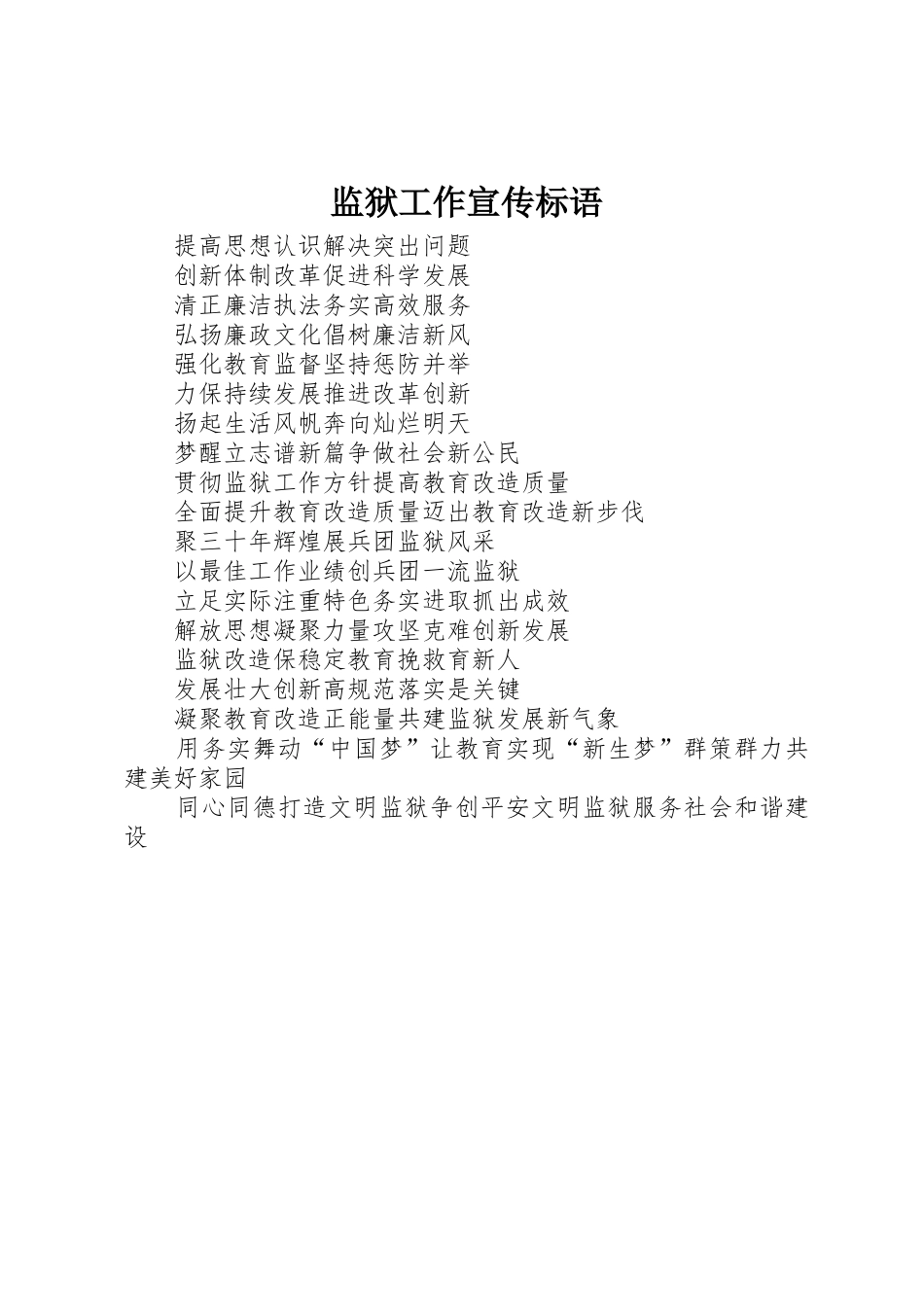 监狱工作宣传标语

提高思想认识解决突出问题

创新体制改革促进科学发展

清正廉洁执法务实高效服务

弘扬廉政文化倡树廉洁新风

强化教育监督坚持惩防并举

力保持续发展推进改革创新

扬起生活风帆奔向灿烂明天

梦醒立志谱新篇争做社会新公民

贯彻监狱工作方针提高教育改造质量

全面提升教育改造质量迈出教育改造新步伐

聚三十年辉煌展兵团监狱风采

以最佳工作业绩创兵团一流监狱

立足实际注重特色务实进取抓出成效

解放思想凝聚力量攻坚克难创新发展

监狱改造保稳定教育挽救育新人

发展壮大创新高规范落实是关键

凝聚教育改造正能量共建监狱发展新气象

用务实舞动“中国梦”让教育实现“新生梦”群策群力共建美好家园

同心同德打造文明监狱争创平安文明监狱服务社会和谐建设